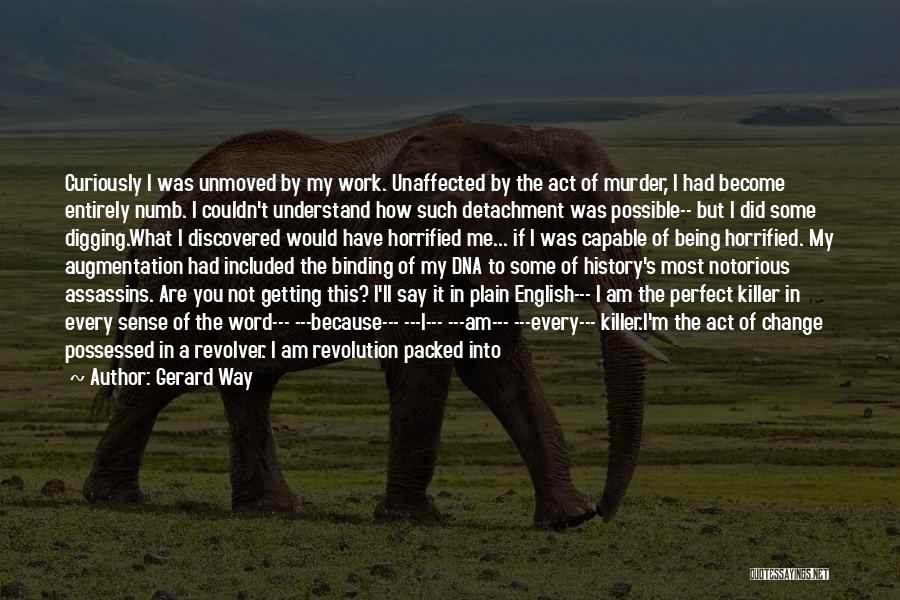 Curiously I was unmoved by my work. Unaffected by the act of murder, I had become entirely numb. I couldn't understand how such detachment was possible-- but I did some digging.What I discovered would have horrified me... if I was capable of being horrified. My augmentation had included the binding of my DNA to some of history's most notorious assassins. Are you not getting this? I'll say it in plain English--- I am the perfect killer in every sense of the word--- ---because--- ---I--- ---am--- ---every--- killer.I'm the act of change possessed in a revolver. I am revolution packed into

~ Author: Gerard Way

QUOTESSAYINGS.NET